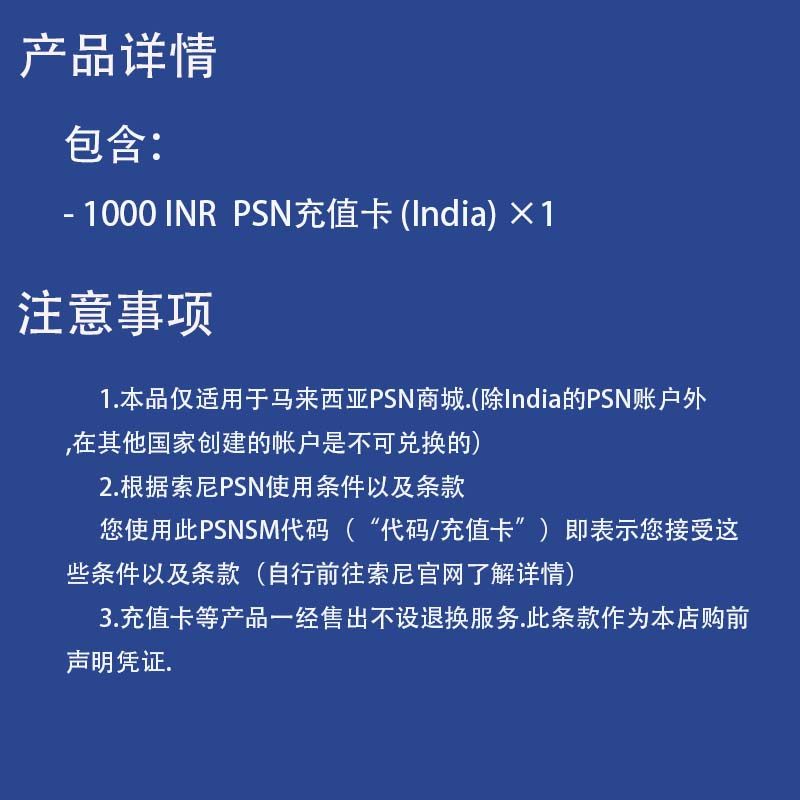 产品详情

包含：

- 1000 INR  PSN充值卡 (India) ×1

注意事项

1.本品仅适用于马来西亚PSN商城.(除India的PSN账户外,在其他国家创建的帐户是不可兑换的）

2.根据索尼PSN使用条件以及条款

您使用此PSNSM代码（“代码/充值卡”）即表示您接受这些条件以及条款（自行前往索尼官网了解详情）

3.充值卡等产品一经售出不设退换服务.此条款作为本店购前声明凭证.